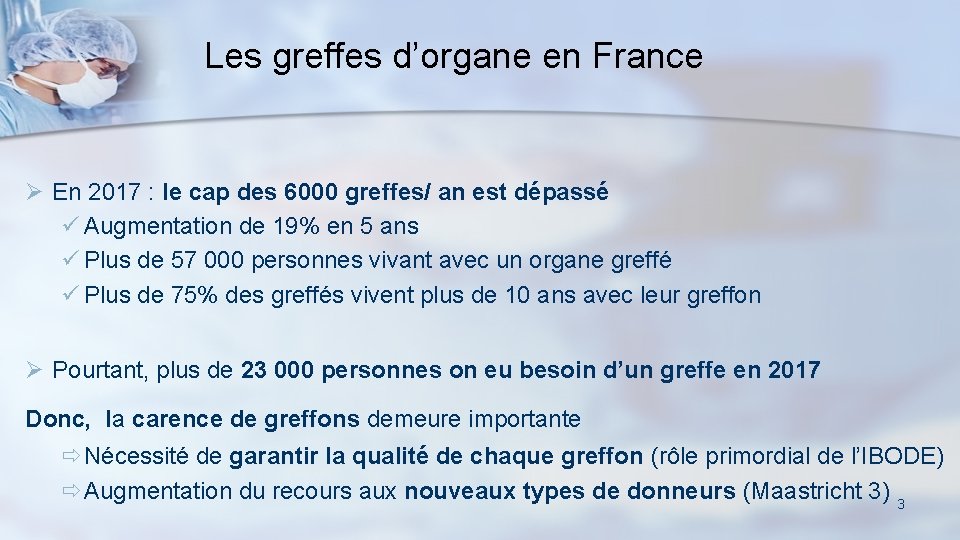 Les greffes d'organe en France

➢ En 2017 : le cap des 6000 greffes/ an est dépassé
✓ Augmentation de 19% en 5 ans
✓ Plus de 57 000 personnes vivant avec un organe greffé
✓ Plus de 75% des greffés vivent plus de 10 ans avec leur greffon

➢ Pourtant, plus de 23 000 personnes on eu besoin d'un greffe en 2017

Donc, la carence de greffons demeure importante
⇨ Nécessité de garantir la qualité de chaque greffon (rôle primordial de l'IBODE)
⇨ Augmentation du recours aux nouveaux types de donneurs (Maastricht 3)

3